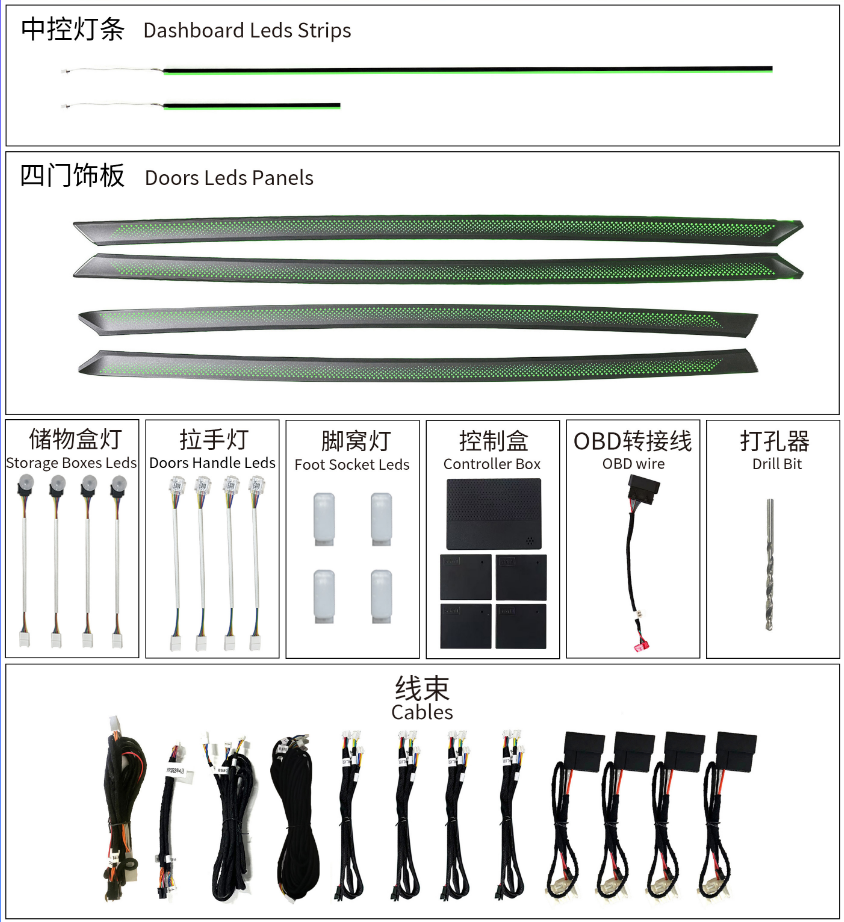 中控灯条 Dashboard Leds Strips

四门饰板 Doors Leds Panels

储物盒灯
Storage Boxes Leds

拉手灯
Doors Handle Leds

脚窝灯
Foot Socket Leds

控制盒
Controller Box

OBD转接线
OBD wire

打孔器
Drill Bit

线束
Cables